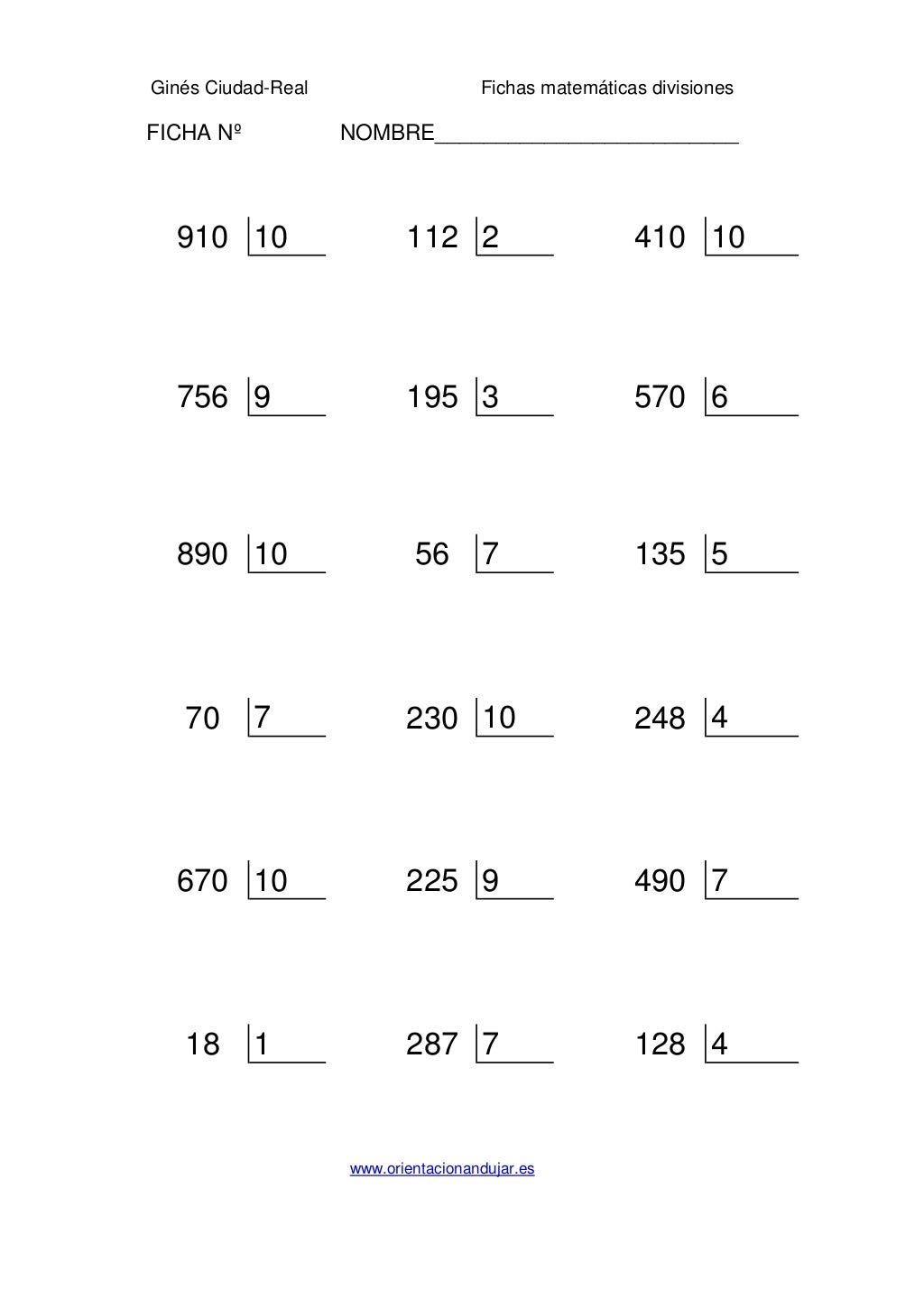 Ginés Ciudad-Real Fichas matemáticas divisiones

FICHA Nº NOMBRE____

910 10

112 2

410 10

756 9

195 3

570 6

890 10

56 7

135 5

70 7

230 10

248 4

670 10

225 9

490 7

18 1

287 7

128 4

www.orientacionandujar.es